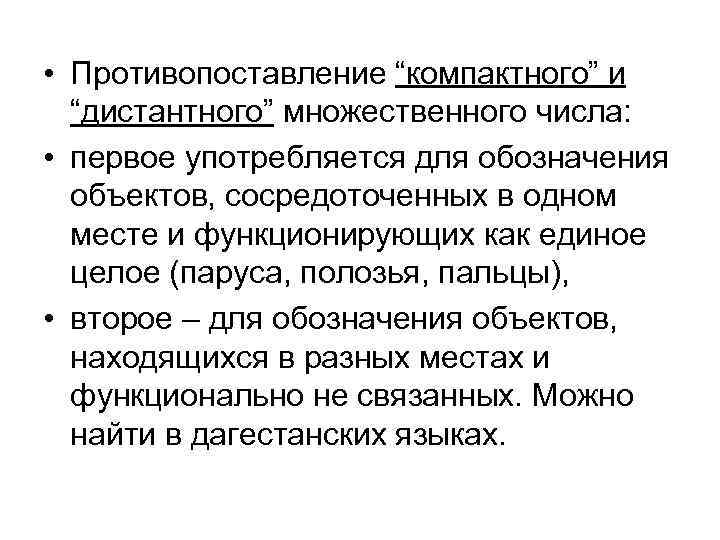 • Противопоставление “компактного” и “дистантного” множественного числа:

• первое употребляется для обозначения объектов, сосредоточенных в одном месте и функционирующих как единое целое (паруса, полозья, пальцы),

• второе – для обозначения объектов, находящихся в разных местах и функционально не связанных. Можно найти в дагестанских языках.